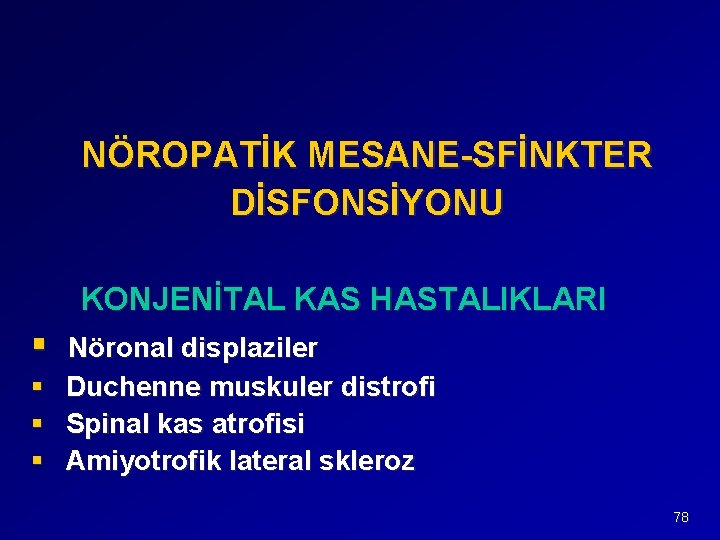 NÖROPATİK MESANE-SFİNKTER DİSFONSİYONU

KONJENİTAL KAS HASTALIKLARI

• Nöronal displaziler
• Duchenne muskuler distrofi
• Spinal kas atrofisi
• Amiyotrofik lateral skleroz

78